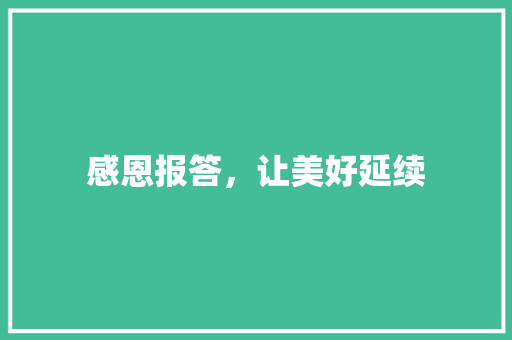 感恩报答，让美好延续